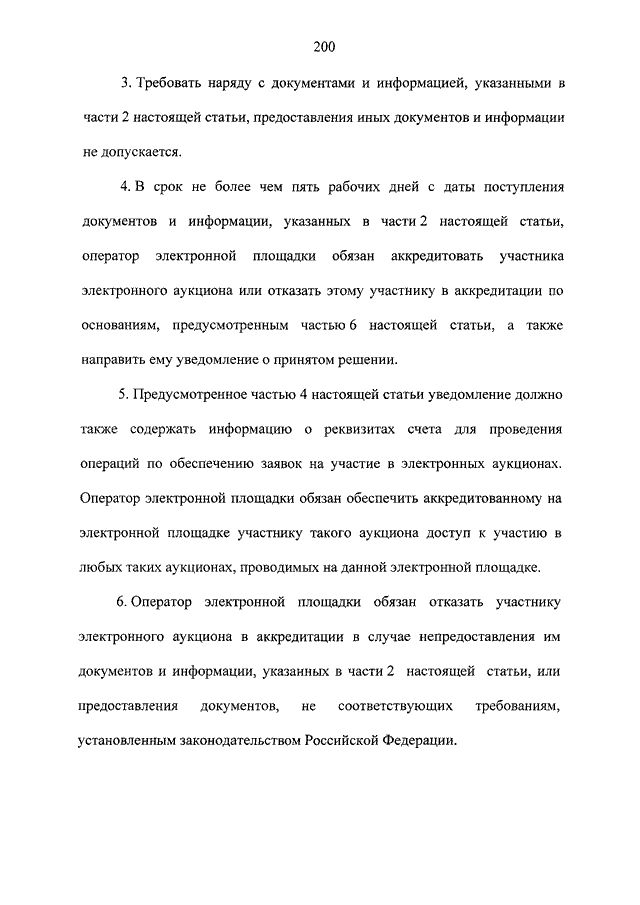 200

3. Требовать наряду с документами и информацией, указанными в части 2 настоящей статьи, предоставления иных документов и информации не допускается.

4. В срок не более чем пять рабочих дней с даты поступления документов и информации, указанных в части 2 настоящей статьи, оператор электронной площадки обязан аккредитовать участника электронного аукциона или отказать этому участнику в аккредитации по основаниям, предусмотренным частью 6 настоящей статьи, а также направить ему уведомление о принятом решении.

5. Предусмотренное частью 4 настоящей статьи уведомление должно также содержать информацию о реквизитах счета для проведения операций по обеспечению заявок на участие в электронных аукционах. Оператор электронной площадки обязан обеспечить аккредитованному на электронной площадке участнику такого аукциона доступ к участию в любых таких аукционах, проводимых на данной электронной площадке.

6. Оператор электронной площадки обязан отказать участнику электронного аукциона в аккредитации в случае непредоставления им документов и информации, указанных в части 2 настоящей статьи, или предоставления документов, не соответствующих требованиям, установленным законодательством Российской Федерации.